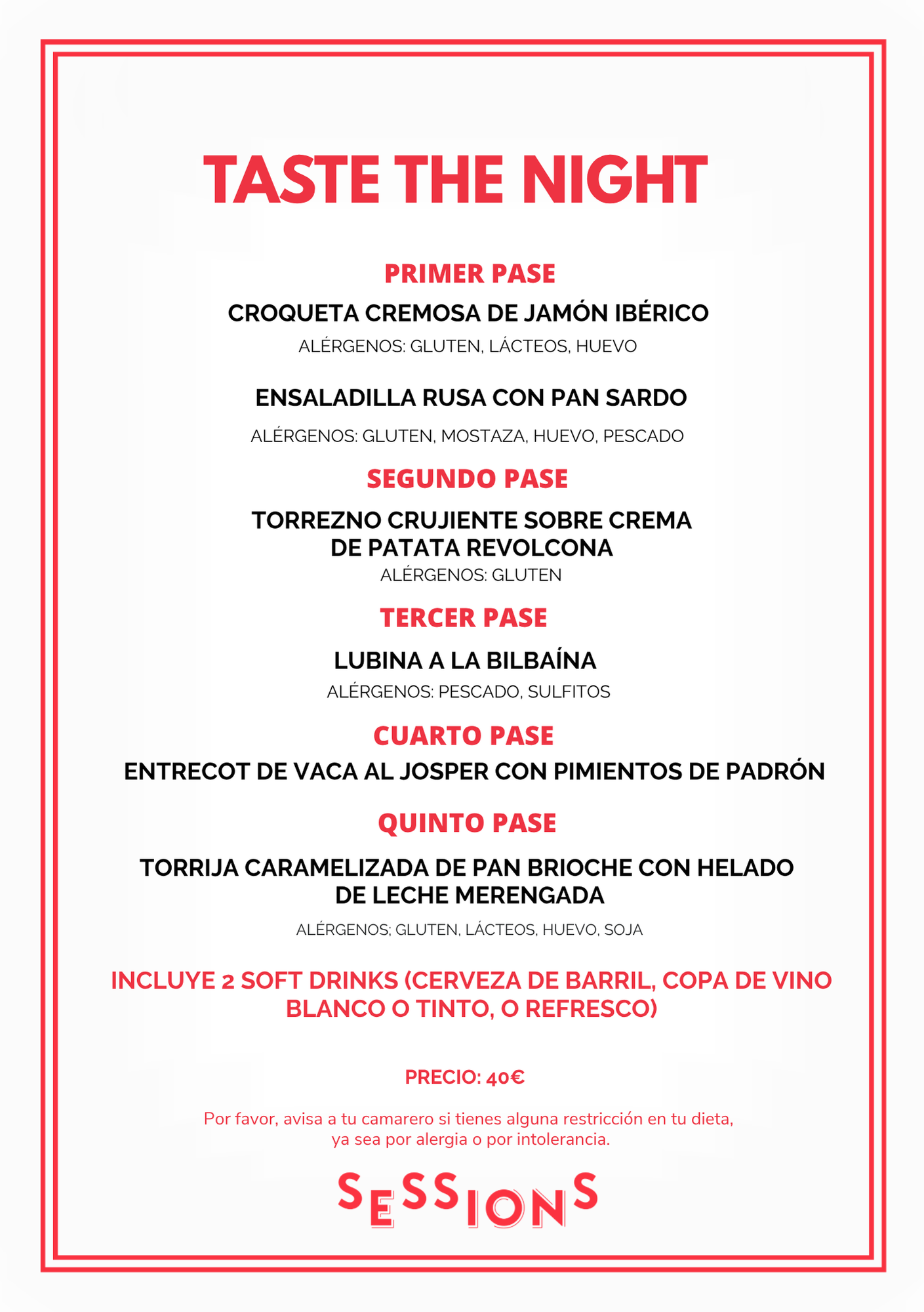 TASTE THE NIGHT

PRIMER PASE

CROQUETA CREMOSA DE JAMÓN IBÉRICO

ALÉRGENOS: GLUTEN, LÁCTEOS, HUEVO

ENSALADILLA RUSA CON PAN SARDO

ALÉRGENOS: GLUTEN, MOSTAZA, HUEVO, PESCADO

SEGUNDO PASE

TORREZNO CRUJIENTE SOBRE CREMA DE PATATA REVOLCONA

ALÉRGENOS: GLUTEN

TERCER PASE

LUBINA A LA BILBAÍNA

ALÉRGENOS: PESCADO, SULFITOS

CUARTO PASE

ENTRECOT DE VACA AL JOSPER CON PIMIENTOS DE PADRÓN

QUINTO PASE

TORRIJA CARAMELIZADA DE PAN BRIOCHE CON HELADO DE LECHE MERENGADA

ALÉRGENOS; GLUTEN, LÁCTEOS, HUEVO, SOJA

INCLUYE 2 SOFT DRINKS (CERVEZA DE BARRIL, COPA DE VINO BLANCO O TINTO, O REFRESCO)

PRECIO: 40€

Por favor, avisa a tu camarero si tienes alguna restricción en tu dieta, ya sea por alergia o por intolerancia.

SESSIONS